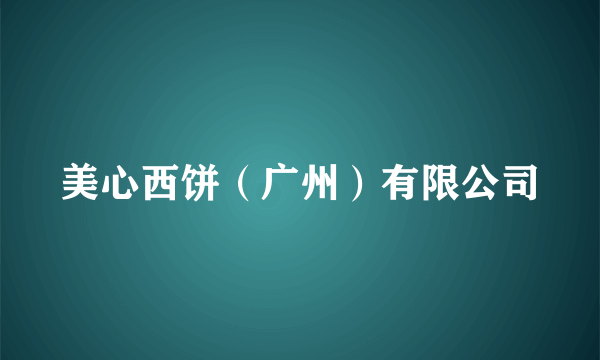 美心西饼（广州）有限公司